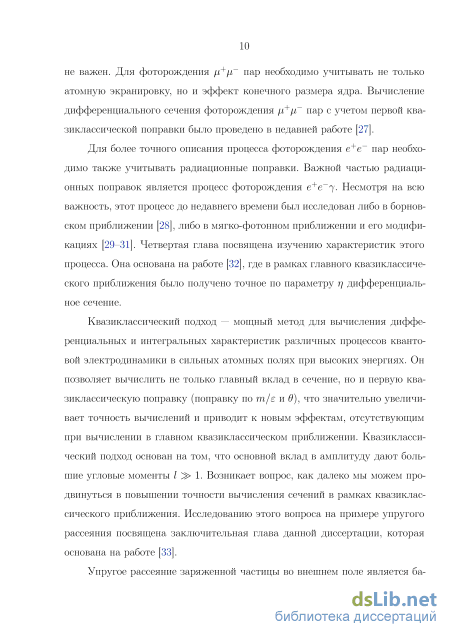 10

не важен. Для фоторождения $\mu^+\mu^-$ пар необходимо учитывать не только атомную экранировку, но и эффект конечного размера ядра. Вычисление дифференциального сечения фоторождения $\mu^+\mu^-$ пар с учетом первой квазиклассической поправки было проведено в недавней работе [27].

Для более точного описания процесса фоторождения $e^+e^-$ пар необходимо также учитывать радиационные поправки. Важной частью радиационных поправок является процесс фоторождения $e^+e^-\gamma$. Несмотря на всю важность, этот процесс до недавнего времени был исследован либо в борновском приближении [28], либо в мягко-фотонном приближении и его модификациях [29–31]. Четвертая глава посвящена изучению характеристик этого процесса. Она основана на работе [32], где в рамках главного квазиклассического приближения было получено точное по параметру $\eta$ дифференциальное сечение.

Квазиклассический подход — мощный метод для вычисления дифференциальных и интегральных характеристик различных процессов квантовой электродинамики в сильных атомных полях при высоких энергиях. Он позволяет вычислить не только главный вклад в сечение, но и первую квазиклассическую поправку (поправку по $m/\varepsilon$ и $\theta$), что значительно увеличивает точность вычислений и приводит к новым эффектам, отсутствующим при вычислении в главном квазиклассическом приближении. Квазиклассический подход основан на том, что основной вклад в амплитуду дают большие угловые моменты $l \gg 1$. Возникает вопрос, как далеко мы можем продвинуться в повышении точности вычисления сечений в рамках квазиклассического приближения. Исследованию этого вопроса на примере упругого рассеяния посвящена заключительная глава данной диссертации, которая основана на работе [33].

Упругое рассеяние заряженной частицы во внешнем поле является ба-

dsLib.net
библиотека диссертаций